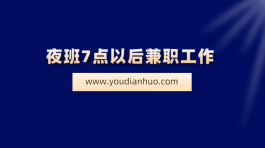 夜班7点以后兼职工作

www.youdianhuo.com